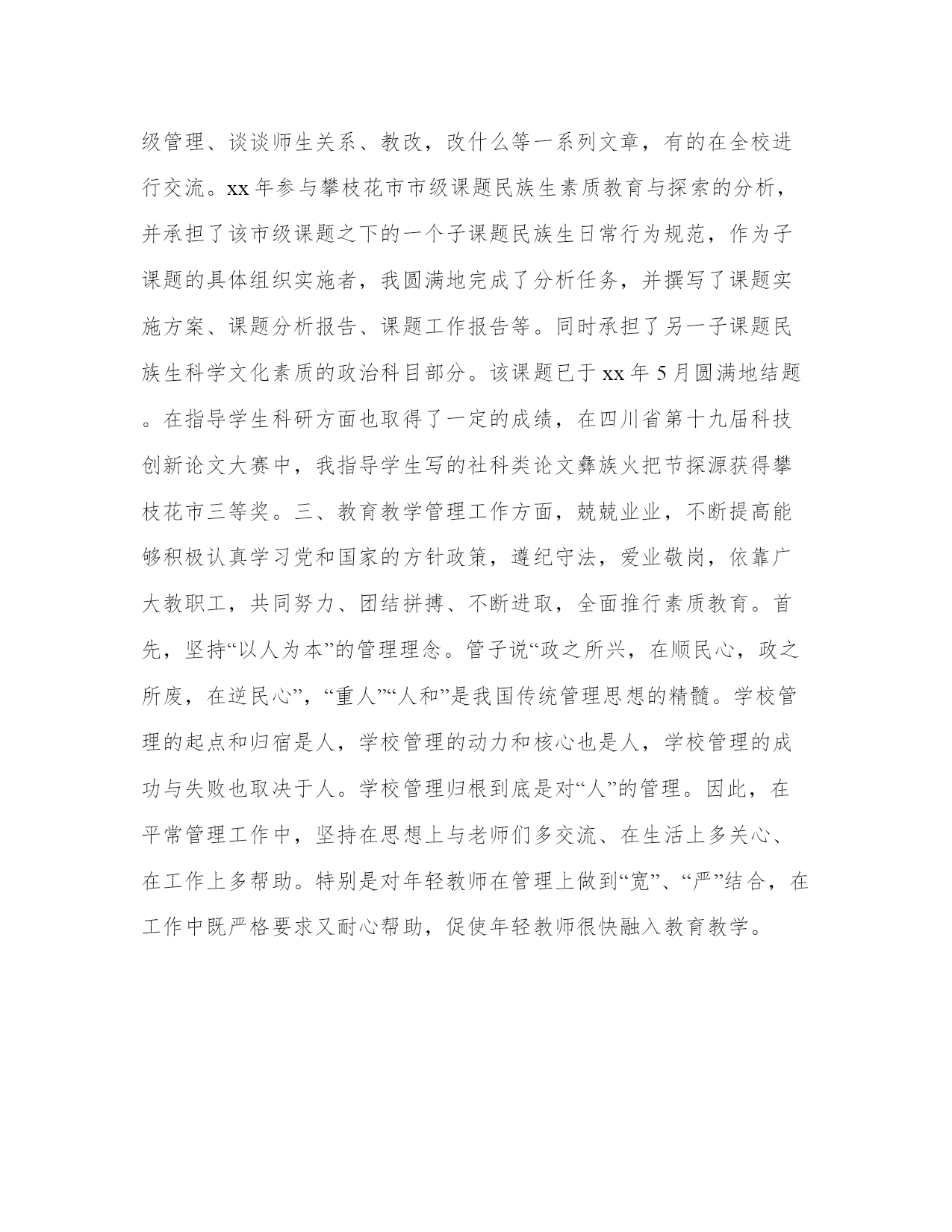 级管理、谈谈师生关系、教改，改什么等一系列文章，有的在全校进行交流。xx 年参与攀枝花市市级课题民族生素质教育与探索的分析，并承担了该市级课题之下的一个子课题民族生日常行为规范，作为子课题的具体组织实施者，我圆满地完成了分析任务，并撰写了课题实施方案、课题分析报告、课题工作报告等。同时承担了另一子课题民族生科学文化素质的政治科目部分。该课题已于 xx 年 5 月圆满地结题。在指导学生科研方面也取得了一定的成绩，在四川省第十九届科技创新论文大赛中，我指导学生写的社科类论文彝族火把节探源获得攀枝花市三等奖。三、教育教学管理工作方面，兢兢业业，不断提高能够积极认真学习党和国家的方针政策，遵纪守法，爱业敬岗，依靠广大教职工，共同努力、团结拼搏、不断进取，全面推行素质教育。首先，坚持“以人为本”的管理理念。管子说“政之所兴，在顺民心，政之所废，在逆民心”，“重人”“人和”是我国传统管理思想的精髓。学校管理的起点和归宿是人，学校管理的动力和核心也是人，学校管理的成功与失败也取决于人。学校管理归根到底是对“人”的管理。因此，在平常管理工作中，坚持在思想上与老师们多交流、在生活上多关心、在工作上多帮助。特别是对年轻教师在管理上做到“宽”、“严”结合，在工作中既严格要求又耐心帮助，促使年轻教师很快融入教育教学。